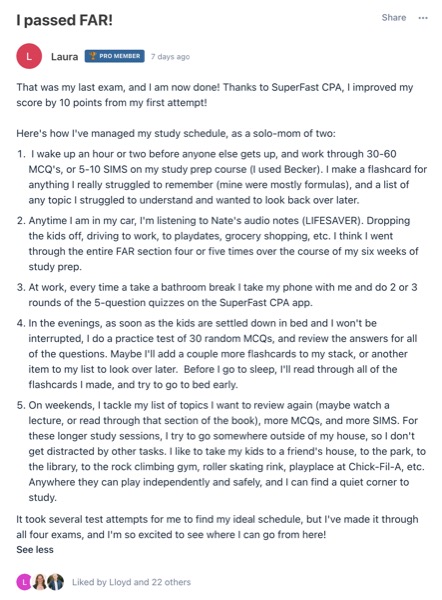 I passed FAR!

Share ···

L

Laura PRO MEMBER 7 days ago

That was my last exam, and I am now done! Thanks to SuperFast CPA, I improved my score by 10 points from my first attempt!

Here's how I've managed my study schedule, as a solo-mom of two:

1. I wake up an hour or two before anyone else gets up, and work through 30-60 MCQ's, or 5-10 SIMS on my study prep course (I used Becker). I make a flashcard for anything I really struggled to remember (mine were mostly formulas), and a list of any topic I struggled to understand and wanted to look back over later.

2. Anytime I am in my car, I'm listening to Nate's audio notes (LIFESAVER). Dropping the kids off, driving to work, to playdates, grocery shopping, etc. I think I went through the entire FAR section four or five times over the course of my six weeks of study prep.

3. At work, every time a take a bathroom break I take my phone with me and do 2 or 3 rounds of the 5-question quizzes on the SuperFast CPA app.

4. In the evenings, as soon as the kids are settled down in bed and I won't be interrupted, I do a practice test of 30 random MCQs, and review the answers for all of the questions. Maybe I'll add a couple more flashcards to my stack, or another item to my list to look over later. Before I go to sleep, I'll read through all of the flashcards I made, and try to go to bed early.

5. On weekends, I tackle my list of topics I want to review again (maybe watch a lecture, or read through that section of the book), more MCQs, and more SIMS. For these longer study sessions, I try to go somewhere outside of my house, so I don't get distracted by other tasks. I like to take my kids to a friend's house, to the park, to the library, to the rock climbing gym, roller skating rink, playplace at Chick-Fil-A, etc. Anywhere they can play independently and safely, and I can find a quiet corner to study.

It took several test attempts for me to find my ideal schedule, but I've made it through all four exams, and I'm so excited to see where I can go from here!

See less

L

Liked by Lloyd and 22 others